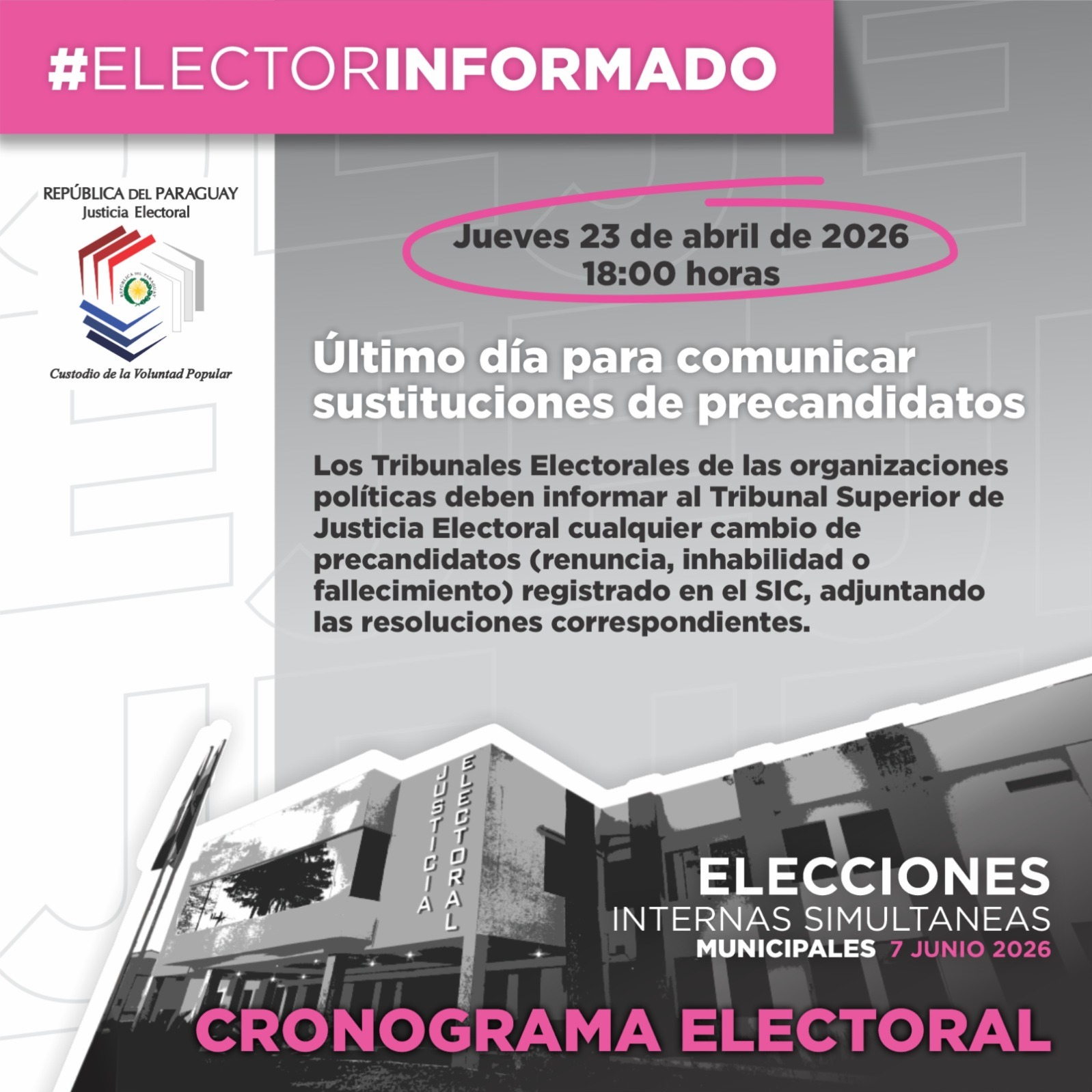 #ELECTORINFORMADO

REPÚBLICA DEL PARAGUAY
Justicia Electoral

Custodio de la Voluntad Popular

Jueves 23 de abril de 2026
18:00 horas

Último día para comunicar sustituciones de precandidatos

Los Tribunales Electorales de las organizaciones políticas deben informar al Tribunal Superior de Justicia Electoral cualquier cambio de precandidatos (renuncia, inhabilidad o fallecimiento) registrado en el SIC, adjuntando las resoluciones correspondientes.

JUSTICIA ELECTORAL

ELECCIONES
INTERNAS SIMULTANEAS
MUNICIPALES 7 JUNIO 2026

CRONOGRAMA ELECTORAL